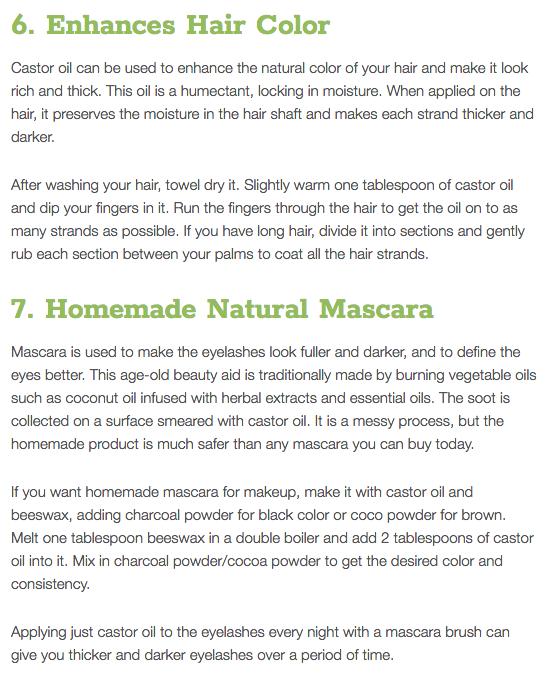 6. Enhances Hair Color

Castor oil can be used to enhance the natural color of your hair and make it look rich and thick. This oil is a humectant, locking in moisture. When applied on the hair, it preserves the moisture in the hair shaft and makes each strand thicker and darker.

After washing your hair, towel dry it. Slightly warm one tablespoon of castor oil and dip your fingers in it. Run the fingers through the hair to get the oil on to as many strands as possible. If you have long hair, divide it into sections and gently rub each section between your palms to coat all the hair strands.

7. Homemade Natural Mascara

Mascara is used to make the eyelashes look fuller and darker, and to define the eyes better. This age-old beauty aid is traditionally made by burning vegetable oils such as coconut oil infused with herbal extracts and essential oils. The soot is collected on a surface smeared with castor oil. It is a messy process, but the homemade product is much safer than any mascara you can buy today.

If you want homemade mascara for makeup, make it with castor oil and beeswax, adding charcoal powder for black color or coco powder for brown. Melt one tablespoon beeswax in a double boiler and add 2 tablespoons of castor oil into it. Mix in charcoal powder/cocoa powder to get the desired color and consistency.

Applying just castor oil to the eyelashes every night with a mascara brush can give you thicker and darker eyelashes over a period of time.